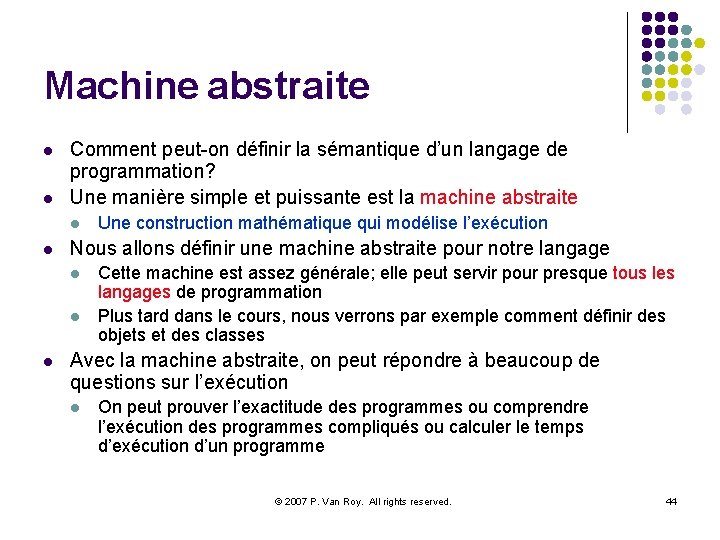 Machine abstraite

- Comment peut-on définir la sémantique d'un langage de programmation?
- Une manière simple et puissante est la machine abstraite
  - Une construction mathématique qui modélise l'exécution
- Nous allons définir une machine abstraite pour notre langage
  - Cette machine est assez générale; elle peut servir pour presque tous les langages de programmation
  - Plus tard dans le cours, nous verrons par exemple comment définir des objets et des classes
- Avec la machine abstraite, on peut répondre à beaucoup de questions sur l'exécution
  - On peut prouver l'exactitude des programmes ou comprendre l'exécution des programmes compliqués ou calculer le temps d'exécution d'un programme

© 2007 P. Van Roy. All rights reserved.

44